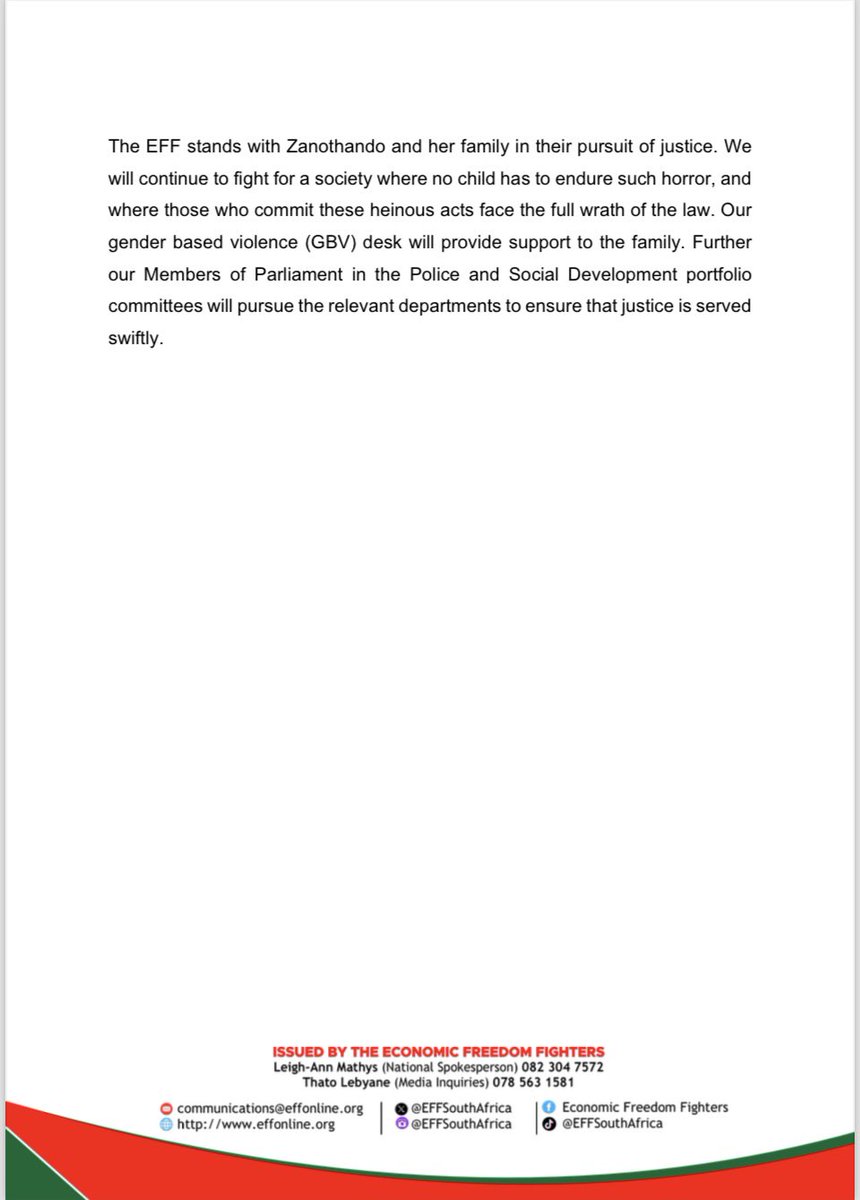 The EFF stands with Zanothando and her family in their pursuit of justice. We will continue to fight for a society where no child has to endure such horror, and where those who commit these heinous acts face the full wrath of the law. Our gender based violence (GBV) desk will provide support to the family. Further our Members of Parliament in the Police and Social Development portfolio committees will pursue the relevant departments to ensure that justice is served swiftly.

ISSUED BY THE ECONOMIC FREEDOM FIGHTERS
Leigh-Ann Mathys (National Spokesperson) 082 304 7572
Thato Lebyane (Media Inquiries) 078 563 1581

communications@effonline.org
http://www.effonline.org

@EFFSouthAfrica
@EFFSouthAfrica

Economic Freedom Fighters
@EFFSouthAfrica